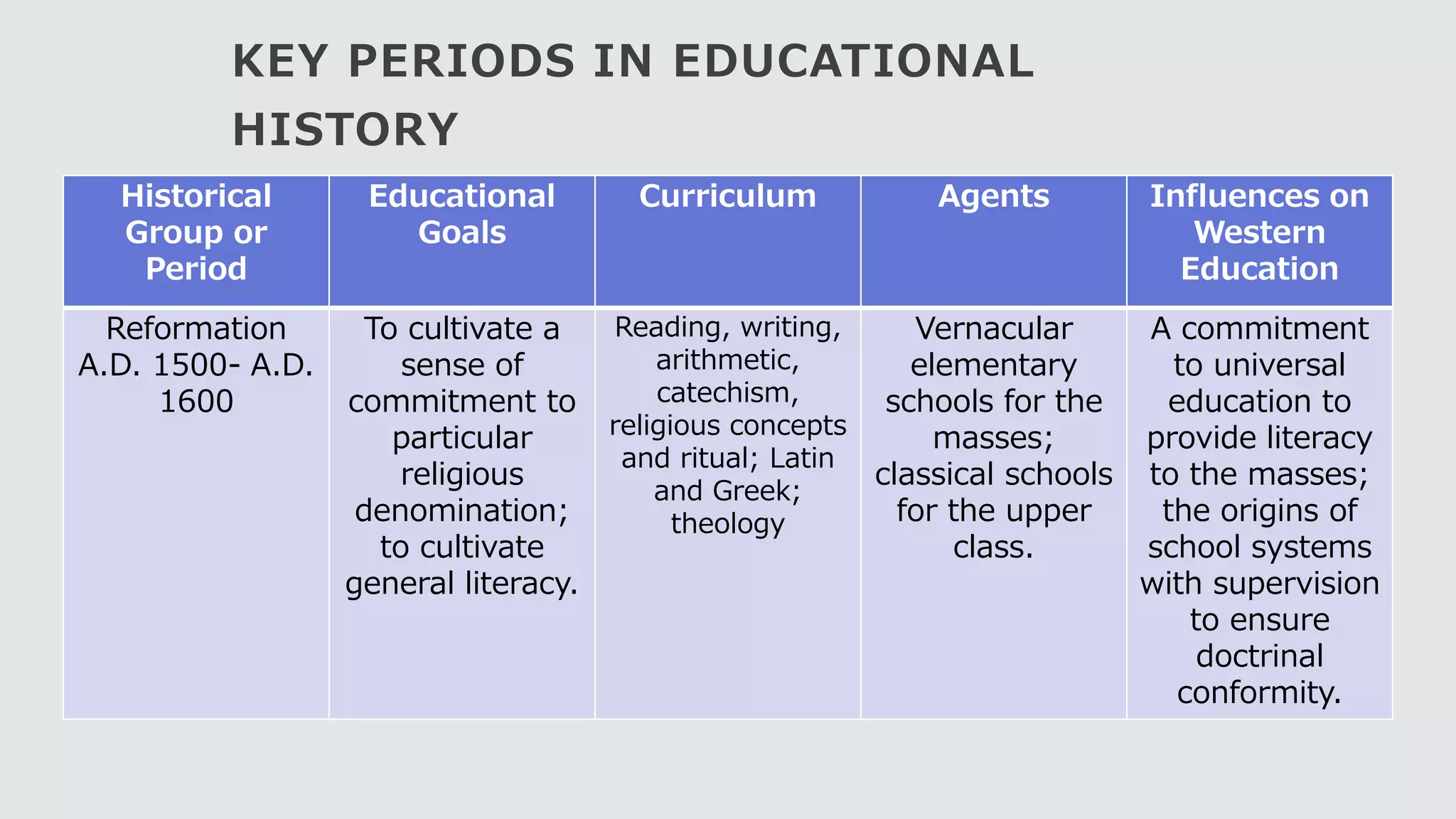 KEY PERIODS IN EDUCATIONAL HISTORY

| Historical Group or Period | Educational Goals | Curriculum | Agents | Influences on Western Education |
|---|---|---|---|---|
| Reformation A.D. 1500- A.D. 1600 | To cultivate a sense of commitment to particular religious denomination; to cultivate general literacy. | Reading, writing, arithmetic, catechism, religious concepts and ritual; Latin and Greek; theology | Vernacular elementary schools for the masses; classical schools for the upper class. | A commitment to universal education to provide literacy to the masses; the origins of school systems with supervision to ensure doctrinal conformity. |